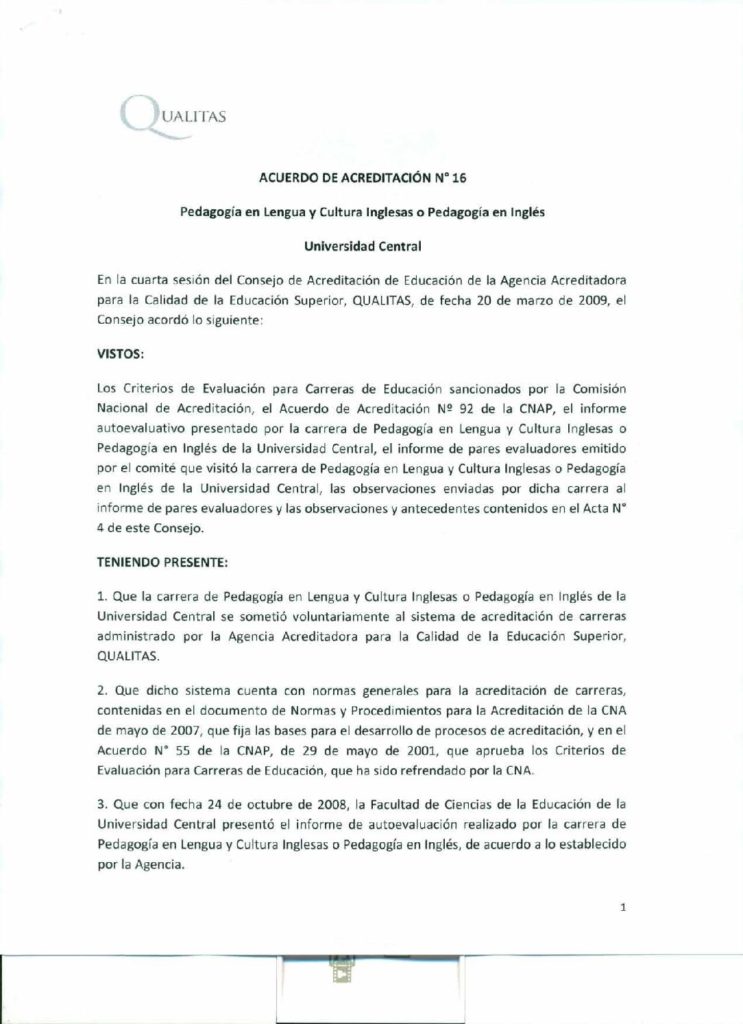 QUALITAS

ACUERDO DE ACREDITACIÓN N° 16

Pedagogía en Lengua y Cultura Inglesas o Pedagogía en Inglés

Universidad Central

En la cuarta sesión del Consejo de Acreditación de Educación de la Agencia Acreditadora para la Calidad de la Educación Superior, QUALITAS, de fecha 20 de marzo de 2009, el Consejo acordó lo siguiente:

VISTOS:

Los Criterios de Evaluación para Carreras de Educación sancionados por la Comisión Nacional de Acreditación, el Acuerdo de Acreditación Nº 92 de la CNAP, el informe autoevaluativo presentado por la carrera de Pedagogía en Lengua y Cultura Inglesas o Pedagogía en Inglés de la Universidad Central, el informe de pares evaluadores emitido por el comité que visitó la carrera de Pedagogía en Lengua y Cultura Inglesas o Pedagogía en Inglés de la Universidad Central, las observaciones enviadas por dicha carrera al informe de pares evaluadores y las observaciones y antecedentes contenidos en el Acta N° 4 de este Consejo.

TENIENDO PRESENTE:

1. Que la carrera de Pedagogía en Lengua y Cultura Inglesas o Pedagogía en Inglés de la Universidad Central se sometió voluntariamente al sistema de acreditación de carreras administrado por la Agencia Acreditadora para la Calidad de la Educación Superior, QUALITAS.

2. Que dicho sistema cuenta con normas generales para la acreditación de carreras, contenidas en el documento de Normas y Procedimientos para la Acreditación de la CNA de mayo de 2007, que fija las bases para el desarrollo de procesos de acreditación, y en el Acuerdo N° 55 de la CNAP, de 29 de mayo de 2001, que aprueba los Criterios de Evaluación para Carreras de Educación, que ha sido refrendado por la CNA.

3. Que con fecha 24 de octubre de 2008, la Facultad de Ciencias de la Educación de la Universidad Central presentó el informe de autoevaluación realizado por la carrera de Pedagogía en Lengua y Cultura Inglesas o Pedagogía en Inglés, de acuerdo a lo establecido por la Agencia.

1